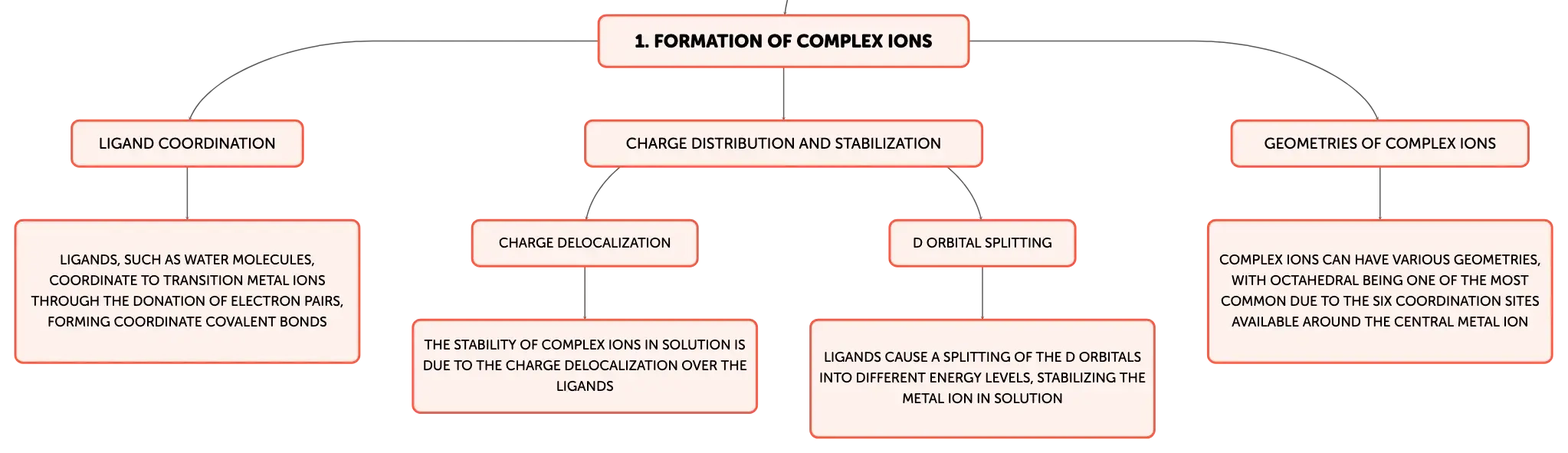 1. FORMATION OF COMPLEX IONS

LIGAND COORDINATION

LIGANDS, SUCH AS WATER MOLECULES, COORDINATE TO TRANSITION METAL IONS THROUGH THE DONATION OF ELECTRON PAIRS, FORMING COORDINATE COVALENT BONDS

CHARGE DISTRIBUTION AND STABILIZATION

CHARGE DELOCALIZATION

THE STABILITY OF COMPLEX IONS IN SOLUTION IS DUE TO THE CHARGE DELOCALIZATION OVER THE LIGANDS

D ORBITAL SPLITTING

LIGANDS CAUSE A SPLITTING OF THE D ORBITALS INTO DIFFERENT ENERGY LEVELS, STABILIZING THE METAL ION IN SOLUTION

GEOMETRIES OF COMPLEX IONS

COMPLEX IONS CAN HAVE VARIOUS GEOMETRIES, WITH OCTAHEDRAL BEING ONE OF THE MOST COMMON DUE TO THE SIX COORDINATION SITES AVAILABLE AROUND THE CENTRAL METAL ION